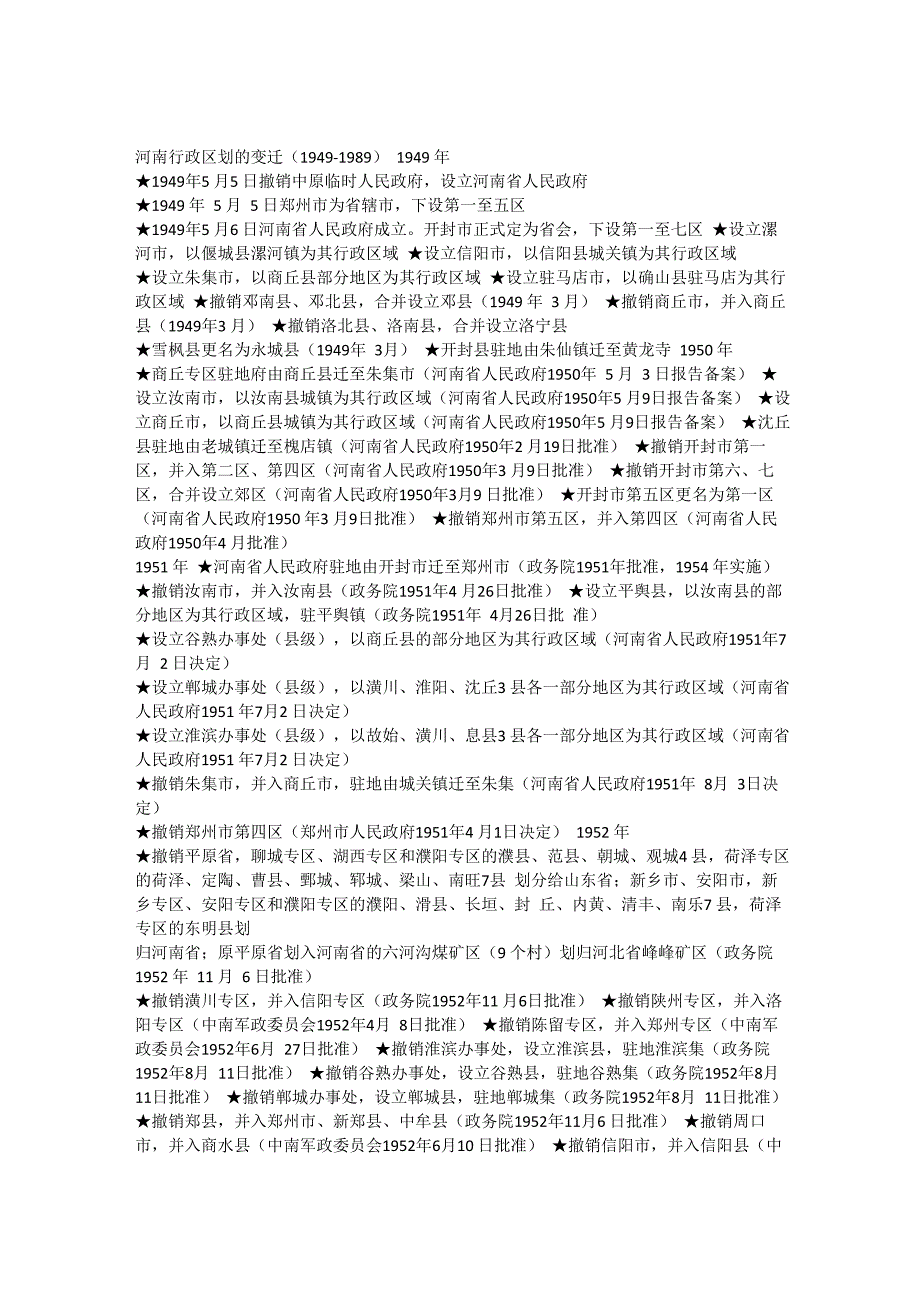 河南行政区划的变迁（1949-1989） 1949 年
★1949年5 月5 日撤销中原临时人民政府，设立河南省人民政府
★1949 年 5 月 5 日郑州市为省辖市，下设第一至五区
★1949年5 月6 日河南省人民政府成立。开封市正式定为省会，下设第一至七区 ★设立漯河市，以偃城县漯河镇为其行政区域 ★设立信阳市，以信阳县城关镇为其行政区域
★设立朱集市，以商丘县部分地区为其行政区域 ★设立驻马店市，以确山县驻马店为其行政区域 ★撤销邓南县、邓北县，合并设立邓县（1949 年 3 月） ★撤销商丘市，并入商丘县（1949年3 月） ★撤销洛北县、洛南县，合并设立洛宁县
★雪枫县更名为永城县（1949年 3月） ★开封县驻地由朱仙镇迁至黄龙寺 1950 年
★商丘专区驻地府由商丘县迁至朱集市（河南省人民政府1950年 5 月 3 日报告备案） ★设立汝南市，以汝南县城镇为其行政区域（河南省人民政府1950年5 月9日报告备案） ★设立商丘市，以商丘县城镇为其行政区域（河南省人民政府1950年5 月9日报告备案） ★沈丘县驻地由老城镇迁至槐店镇（河南省人民政府1950年2 月19日批准） ★撤销开封市第一区，并入第二区、第四区（河南省人民政府1950年3 月9日批准） ★撤销开封市第六、七区，合并设立郊区（河南省人民政府1950年3月9 日批准） ★开封市第五区更名为第一区（河南省人民政府1950 年3 月9日批准） ★撤销郑州市第五区，并入第四区（河南省人民政府1950年4 月批准）
1951 年 ★河南省人民政府驻地由开封市迁至郑州市（政务院1951年批准，1954 年实施）
★撤销汝南市，并入汝南县（政务院1951年4 月26日批准） ★设立平舆县，以汝南县的部分地区为其行政区域，驻平舆镇（政务院1951年 4月26日批 准）
★设立谷熟办事处（县级），以商丘县的部分地区为其行政区域（河南省人民政府1951年7 月 2 日决定）
★设立郸城办事处（县级），以潢川、淮阳、沈丘3 县各一部分地区为其行政区域（河南省人民政府1951 年7月2 日决定）
★设立淮滨办事处（县级），以故始、潢川、息县3 县各一部分地区为其行政区域（河南省人民政府1951 年7月2 日决定）
★撤销朱集市，并入商丘市，驻地由城关镇迁至朱集（河南省人民政府1951年 8月 3日决定）
★撤销郑州市第四区（郑州市人民政府1951年4 月1日决定） 1952 年
★撤销平原省，聊城专区、湖西专区和濮阳专区的濮县、范县、朝城、观城4 县，荷泽专区的荷泽、定陶、曹县、鄄城、郓城、梁山、南旺7县 划分给山东省；新乡市、安阳市，新乡专区、安阳专区和濮阳专区的濮阳、滑县、长垣、封 丘、内黄、清丰、南乐7 县，荷泽专区的东明县划
归河南省；原平原省划入河南省的六河沟煤矿区（9 个村）划归河北省峰峰矿区（政务院1952 年 11 月 6 日批准）
★撤销潢川专区，并入信阳专区（政务院1952年11 月6日批准） ★撤销陕州专区，并入洛阳专区（中南军政委员会1952年4月 8日批准） ★撤销陈留专区，并入郑州专区（中南军政委员会1952年6月 27日批准） ★撤销淮滨办事处，设立淮滨县，驻地淮滨集（政务院1952年8月 11日批准） ★撤销谷熟办事处，设立谷熟县，驻地谷熟集（政务院1952年8月11日批准） ★撤销郸城办事处，设立郸城县，驻地郸城集（政务院1952年8月 11日批准）
★撤销郑县，并入郑州市、新郑县、中牟县（政务院1952年11月6 日批准） ★撤销周口市，并入商水县（中南军政委员会1952年6月10 日批准） ★撤销信阳市，并入信阳县（中